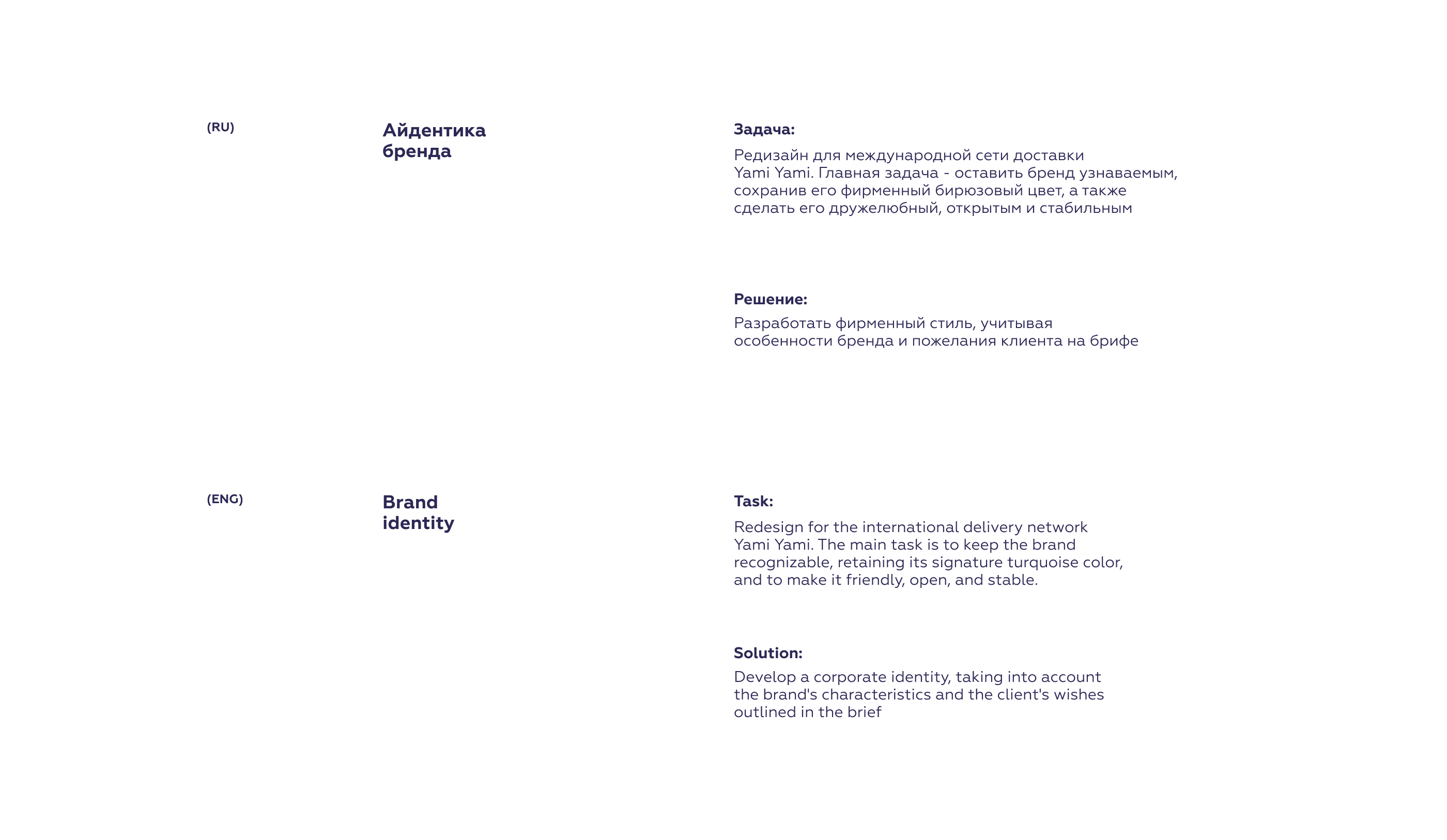 (RU)

Айдентика бренда

Задача:

Редизайн для международной сети доставки Yami Yami. Главная задача - оставить бренд узнаваемым, сохранив его фирменный бирюзовый цвет, а также сделать его дружелюбный, открытым и стабильным

Решение:

Разработать фирменный стиль, учитывая особенности бренда и пожелания клиента на брифе

(ENG)

Brand identity

Task:

Redesign for the international delivery network Yami Yami. The main task is to keep the brand recognizable, retaining its signature turquoise color, and to make it friendly, open, and stable.

Solution:

Develop a corporate identity, taking into account the brand's characteristics and the client's wishes outlined in the brief